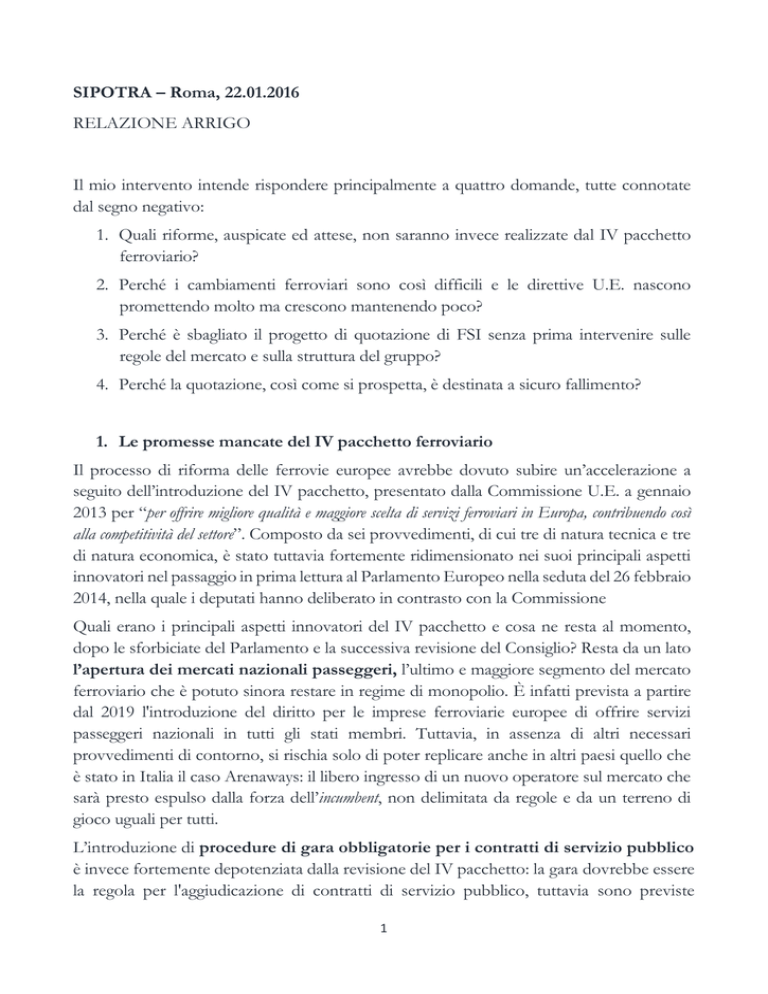 SIPOTRA – Roma, 22.01.2016

RELAZIONE ARRIGO

Il mio intervento intende rispondere principalmente a quattro domande, tutte connotate dal segno negativo:

1. Quali riforme, auspicate ed attese, non saranno invece realizzate dal IV pacchetto ferroviario?

2. Perché i cambiamenti ferroviari sono così difficili e le direttive U.E. nascono promettendo molto ma crescono mantenendo poco?

3. Perché è sbagliato il progetto di quotazione di FSI senza prima intervenire sulle regole del mercato e sulla struttura del gruppo?

4. Perché la quotazione, così come si prospetta, è destinata a sicuro fallimento?

1. Le promesse mancate del IV pacchetto ferroviario

Il processo di riforma delle ferrovie europee avrebbe dovuto subire un'accelerazione a seguito dell'introduzione del IV pacchetto, presentato dalla Commissione U.E. a gennaio 2013 per "per offrire migliore qualità e maggiore scelta di servizi ferroviari in Europa, contribuendo così alla competitività del settore". Composto da sei provvedimenti, di cui tre di natura tecnica e tre di natura economica, è stato tuttavia fortemente ridimensionato nei suoi principali aspetti innovatori nel passaggio in prima lettura al Parlamento Europeo nella seduta del 26 febbraio 2014, nella quale i deputati hanno deliberato in contrasto con la Commissione

Quali erano i principali aspetti innovatori del IV pacchetto e cosa ne resta al momento, dopo le sforbiciate del Parlamento e la successiva revisione del Consiglio? Resta da un lato l'apertura dei mercati nazionali passeggeri, l'ultimo e maggiore segmento del mercato ferroviario che è potuto sinora restare in regime di monopolio. È infatti prevista a partire dal 2019 l'introduzione del diritto per le imprese ferroviarie europee di offrire servizi passeggeri nazionali in tutti gli stati membri. Tuttavia, in assenza di altri necessari provvedimenti di contorno, si rischia solo di poter replicare anche in altri paesi quello che è stato in Italia il caso Arenaways: il libero ingresso di un nuovo operatore sul mercato che sarà presto espulso dalla forza dell'incumbent, non delimitata da regole e da un terreno di gioco uguali per tutti.

L'introduzione di procedure di gara obbligatorie per i contratti di servizio pubblico è invece fortemente depotenziata dalla revisione del IV pacchetto: la gara dovrebbe essere la regola per l'aggiudicazione di contratti di servizio pubblico, tuttavia sono previste

1